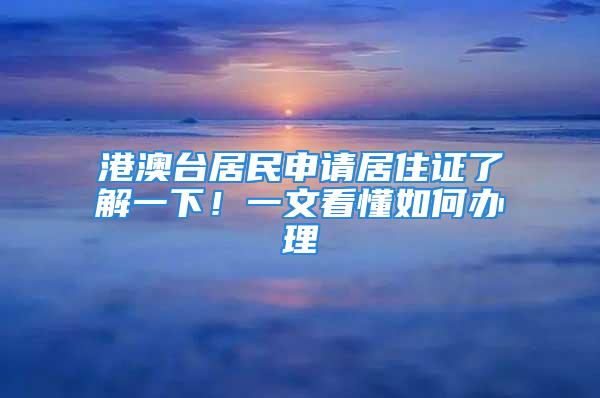 港澳台居民申请居住证了解一下！一文看懂如何办理